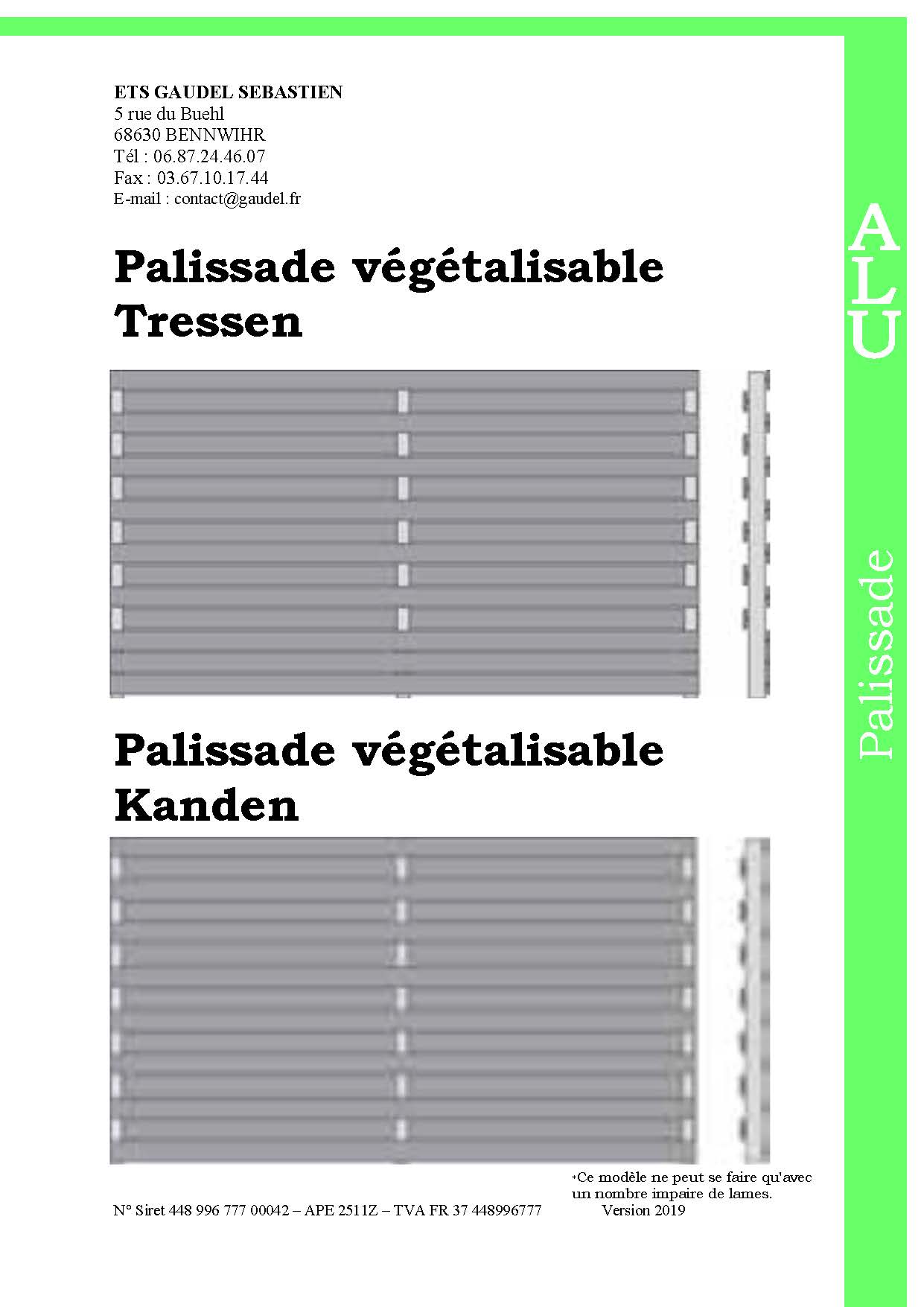 ETS GAUDEL SEBASTIEN
5 rue du Buehl
68630 BENNWIHR
Tél : 06.87.24.46.07
Fax : 03.67.10.17.44
E-mail : contact@gaudel.fr

Palissade végétalisable
Tressen

Palissade végétalisable
Kanden

*Ce modèle ne peut se faire qu'avec un nombre impaire de lames.

N° Siret 448 996 777 00042 – APE 2511Z – TVA FR 37 448996777

Version 2019

ALU

Palissade